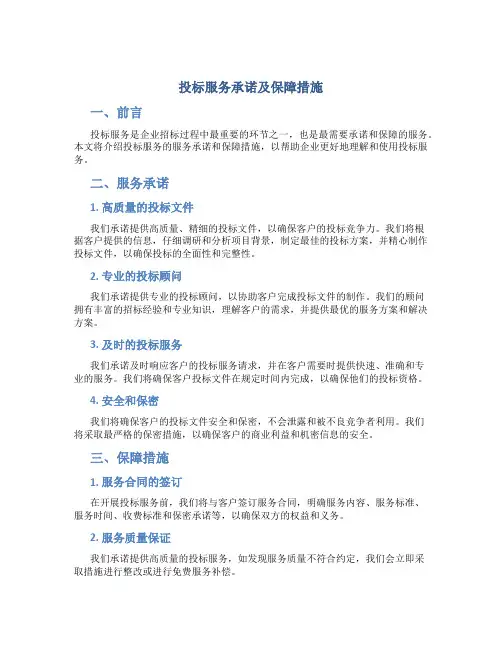 投标服务承诺及保障措施

一、前言

投标服务是企业招标过程中最重要的环节之一，也是最需要承诺和保障的服务。本文将介绍投标服务的服务承诺和保障措施，以帮助企业更好地理解和使用投标服务。

二、服务承诺

1. 高质量的投标文件

我们承诺提供高质量、精细的投标文件，以确保客户的投标竞争力。我们将根据客户提供的信息，仔细调研和分析项目背景，制定最佳的投标方案，并精心制作投标文件，以确保投标的全面性和完整性。

2. 专业的投标顾问

我们承诺提供专业的投标顾问，以协助客户完成投标文件的制作。我们的顾问拥有丰富的招标经验和专业知识，理解客户的需求，并提供最优的服务方案和解决方案。

3. 及时的投标服务

我们承诺及时响应客户的投标服务请求，并在客户需要时提供快速、准确和专业的服务。我们将确保客户投标文件在规定时间内完成，以确保他们的投标资格。

4. 安全和保密

我们将确保客户的投标文件安全和保密，不会泄露和被不良竞争者利用。我们将采取最严格的保密措施，以确保客户的商业利益和机密信息的安全。

三、保障措施

1. 服务合同的签订

在开展投标服务前，我们将与客户签订服务合同，明确服务内容、服务标准、服务时间、收费标准和保密承诺等，以确保双方的权益和义务。

2. 服务质量保证

我们承诺提供高质量的投标服务，如发现服务质量不符合约定，我们会立即采取措施进行整改或进行免费服务补偿。